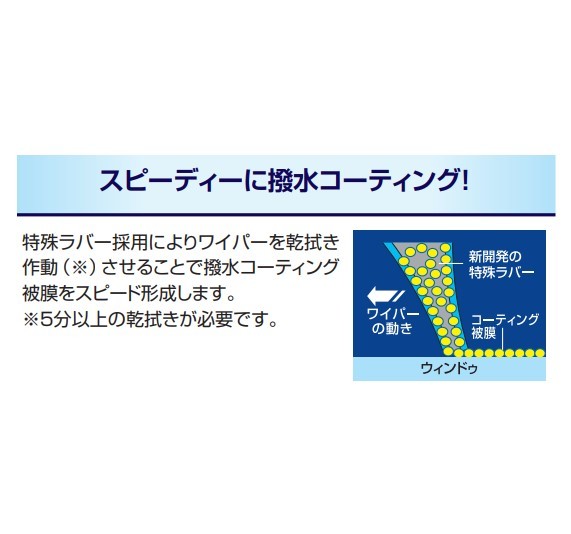 スピーディーに撥水コーティング!

特殊ラバー採用によりワイパーを乾拭き作動（※）させることで撥水コーティング被膜をスピード形成します。
※5分以上の乾拭きが必要です。

新開発の特殊ラバー

ワイパーの動き

コーティング被膜

ウィンドゥ